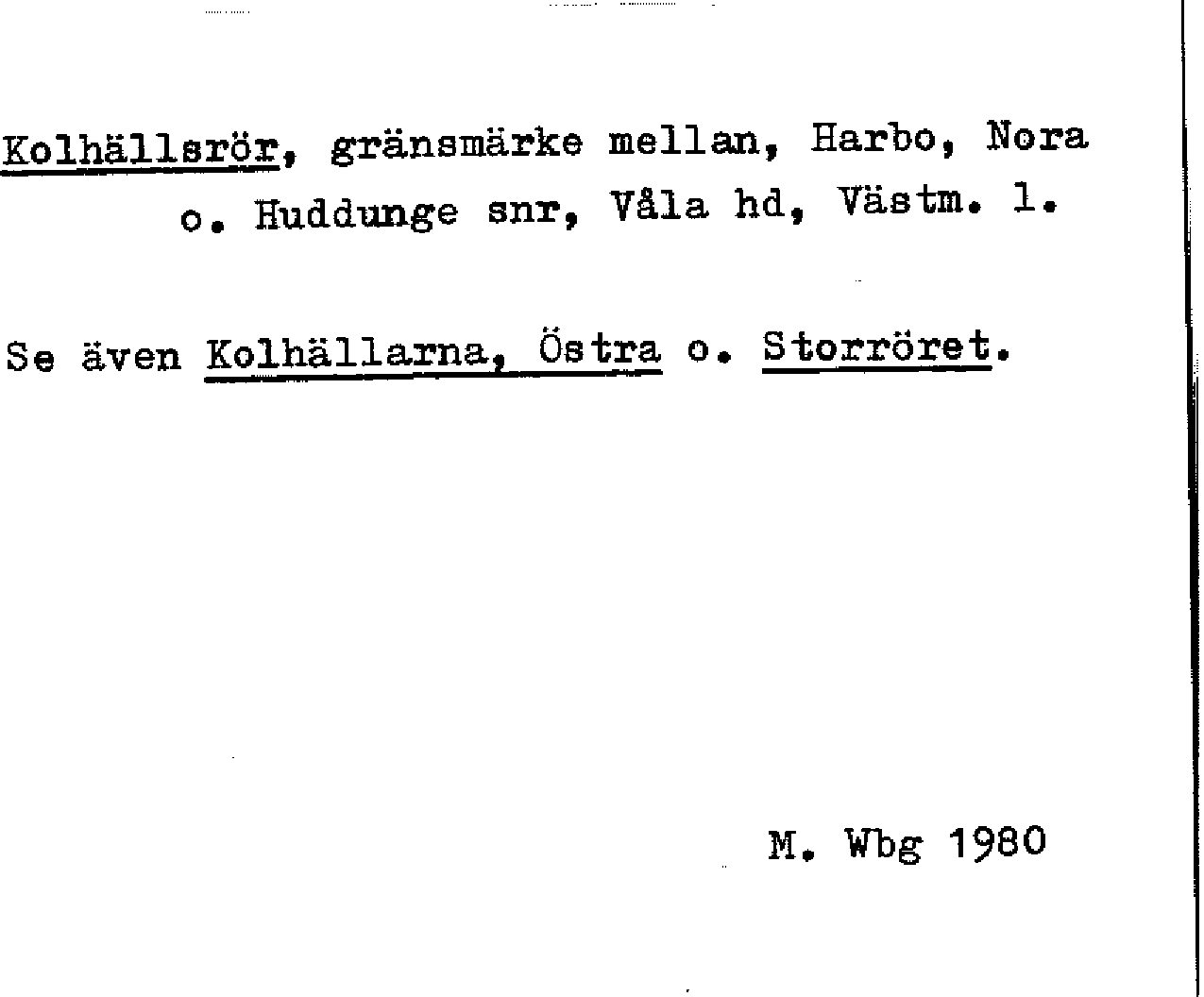 Kolhällsrör, gränsmärke mellan, Harbo, Nora o. Huddunge snr, Våla hd, Västm. l.

Se även Kolhällarna, Östra o. Storröret.

M. Wbg 1980